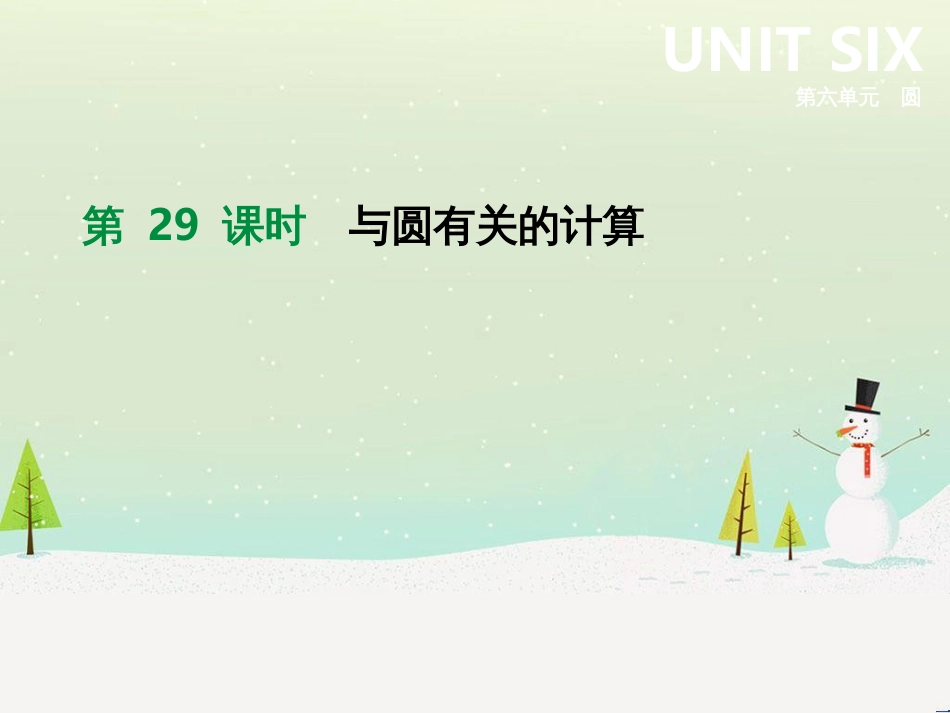 UNIT SIX
第六单元　圆

第 29 课时　与圆有关的计算